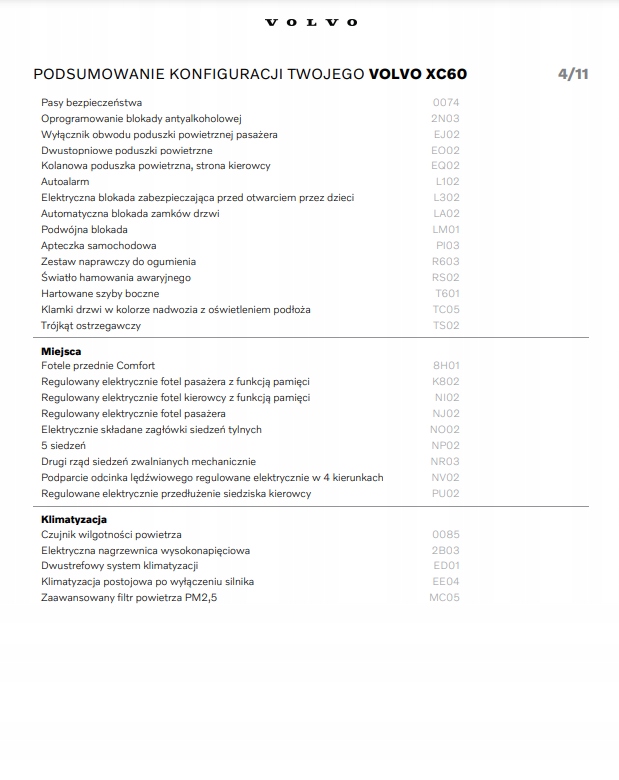 VOLVO

PODSUMOWANIE KONFIGURACJI TWOJEGO **VOLVO XC60** 4/11

| | |
|---|---|
| Pasy bezpieczeństwa | 0074 |
| Oprogramowanie blokady antyalkoholowej | 2N03 |
| Wyłącznik obwodu poduszki powietrznej pasażera | EJ02 |
| Dwustopniowe poduszki powietrzne | EO02 |
| Kolanowa poduszka powietrzna, strona kierowcy | EQ02 |
| Autoalarm | L102 |
| Elektryczna blokada zabezpieczająca przed otwarciem przez dzieci | L302 |
| Automatyczna blokada zamków drzwi | LA02 |
| Podwójna blokada | LM01 |
| Apteczka samochodowa | PI03 |
| Zestaw naprawczy do ogumienia | R603 |
| Światło hamowania awaryjnego | RS02 |
| Hartowane szyby boczne | T601 |
| Klamki drzwi w kolorze nadwozia z oświetleniem podłoża | TC05 |
| Trójkąt ostrzegawczy | TS02 |

**Miejsca**

| | |
|---|---|
| Fotele przednie Comfort | 8H01 |
| Regulowany elektrycznie fotel pasażera z funkcją pamięci | K802 |
| Regulowany elektrycznie fotel kierowcy z funkcją pamięci | NI02 |
| Regulowany elektrycznie fotel pasażera | NJ02 |
| Elektrycznie składane zagłówki siedzeń tylnych | NO02 |
| 5 siedzeń | NP02 |
| Drugi rząd siedzeń zwalnianych mechanicznie | NR03 |
| Podparcie odcinka lędźwiowego regulowane elektrycznie w 4 kierunkach | NV02 |
| Regulowane elektrycznie przedłużenie siedziska kierowcy | PU02 |

**Klimatyzacja**

| | |
|---|---|
| Czujnik wilgotności powietrza | 0085 |
| Elektryczna nagrzewnica wysokonapięciowa | 2B03 |
| Dwustrefowy system klimatyzacji | ED01 |
| Klimatyzacja postojowa po wyłączeniu silnika | EE04 |
| Zaawansowany filtr powietrza PM2,5 | MC05 |